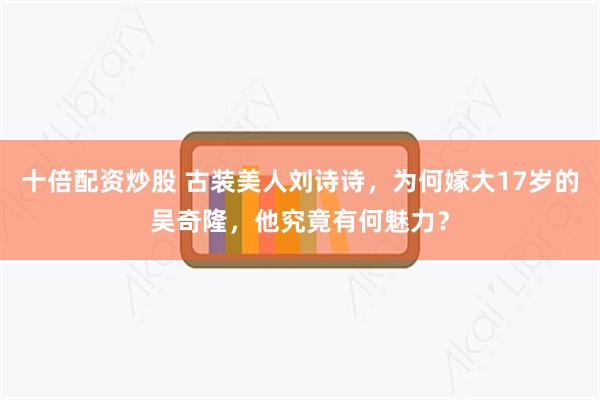 十倍配资炒股 古装美人刘诗诗，为何嫁大17岁的吴奇隆，他究竟有何魅力？

Akai Library